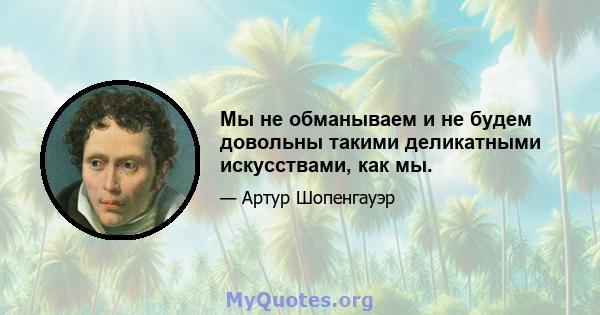 Мы не обманываем и не будем довольны такими деликатными искусствами, как мы.

— Артур Шопенгауэр

MyQuotes.org